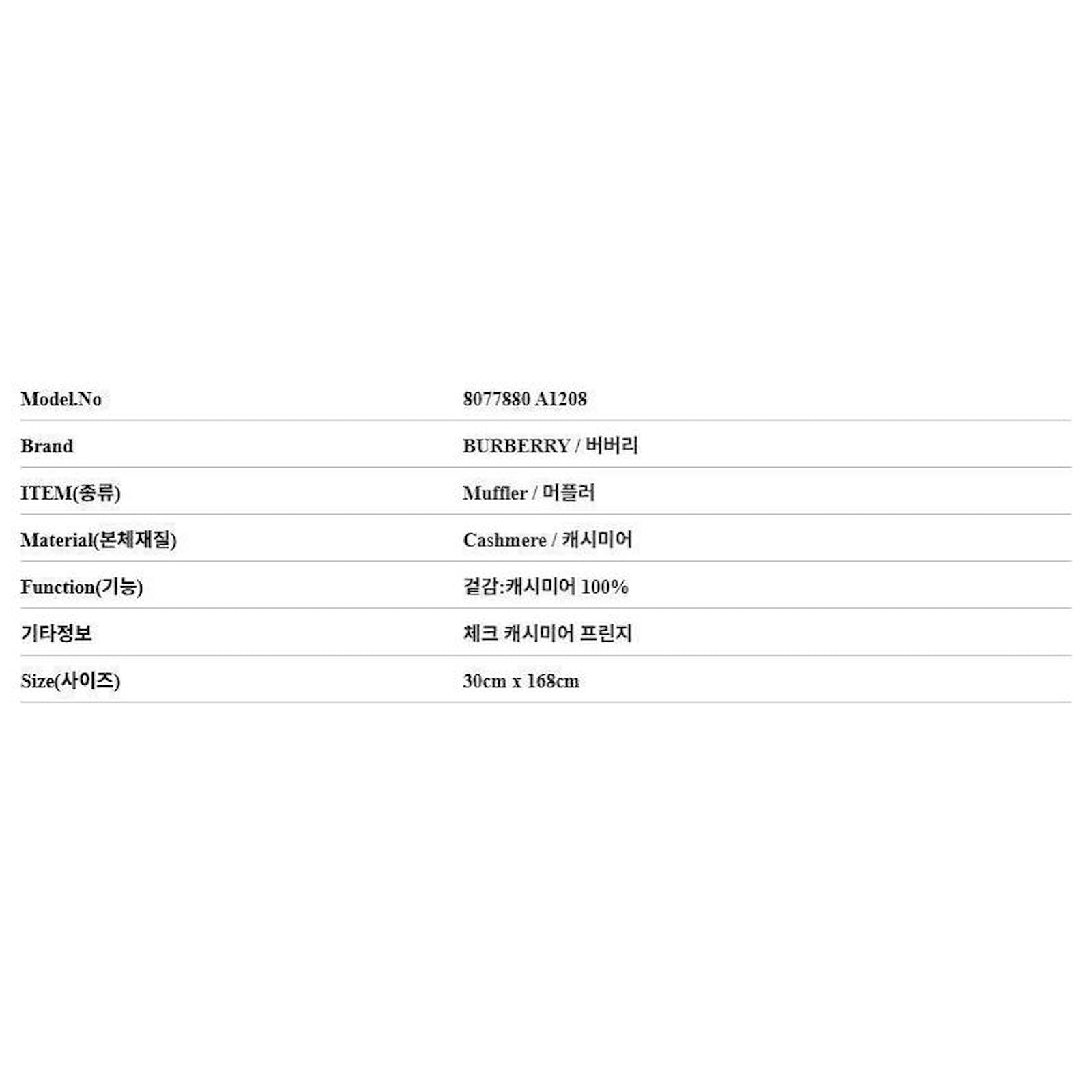 Model.No 8077880 A1208

Brand BURBERRY / 버버리

ITEM(종류) Muffler / 머플러

Material(본체재질) Cashmere / 캐시미어

Function(기능) 겉감:캐시미어 100%

기타정보 체크 캐시미어 프린지

Size(사이즈) 30cm x 168cm